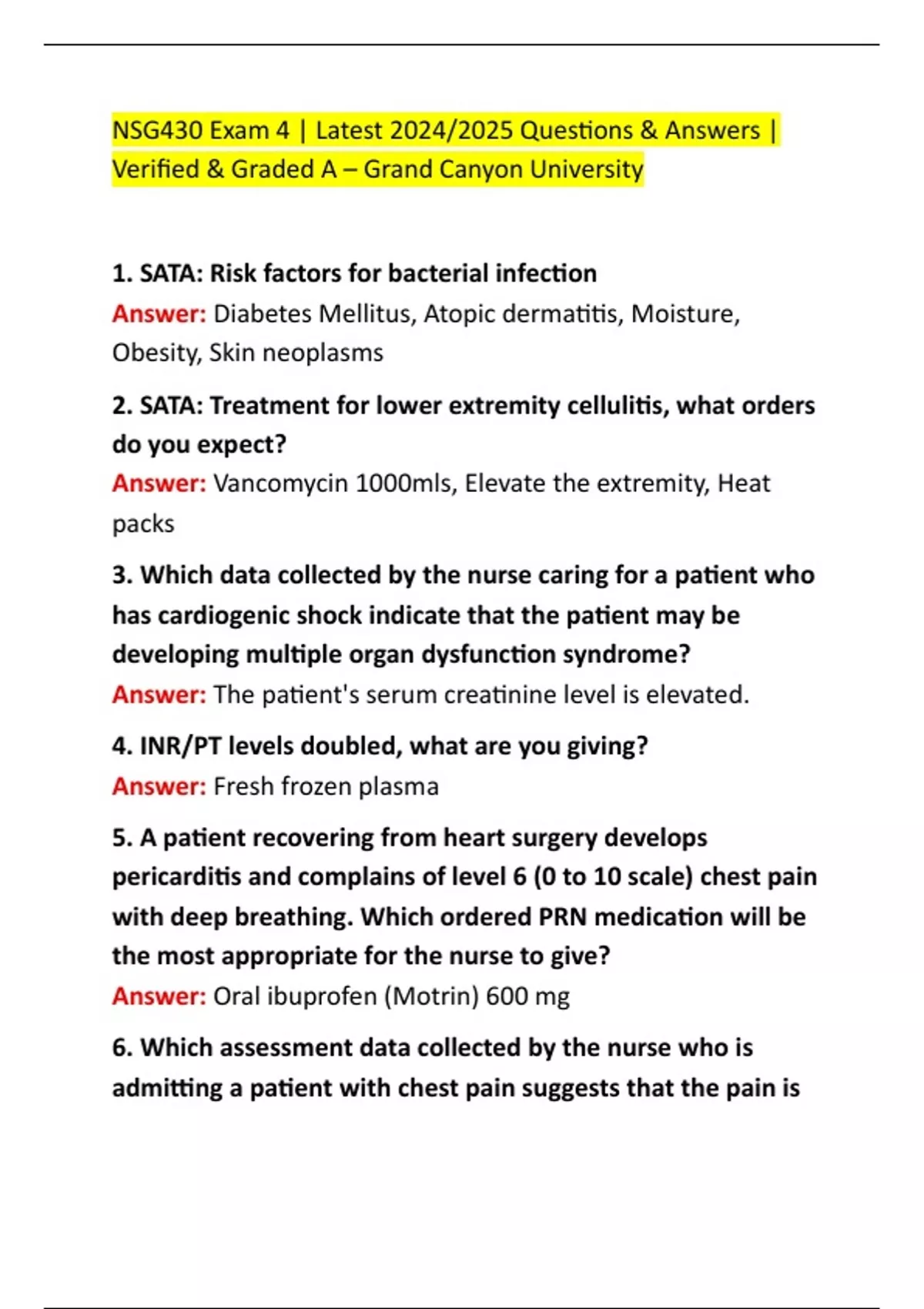 NSG430 Exam 4 | Latest 2024/2025 Questions & Answers | Verified & Graded A – Grand Canyon University

1. SATA: Risk factors for bacterial infection

Answer: Diabetes Mellitus, Atopic dermatitis, Moisture, Obesity, Skin neoplasms

2. SATA: Treatment for lower extremity cellulitis, what orders do you expect?

Answer: Vancomycin 1000mls, Elevate the extremity, Heat packs

3. Which data collected by the nurse caring for a patient who has cardiogenic shock indicate that the patient may be developing multiple organ dysfunction syndrome?

Answer: The patient's serum creatinine level is elevated.

4. INR/PT levels doubled, what are you giving?

Answer: Fresh frozen plasma

5. A patient recovering from heart surgery develops pericarditis and complains of level 6 (0 to 10 scale) chest pain with deep breathing. Which ordered PRN medication will be the most appropriate for the nurse to give?

Answer: Oral ibuprofen (Motrin) 600 mg

6. Which assessment data collected by the nurse who is admitting a patient with chest pain suggests that the pain is